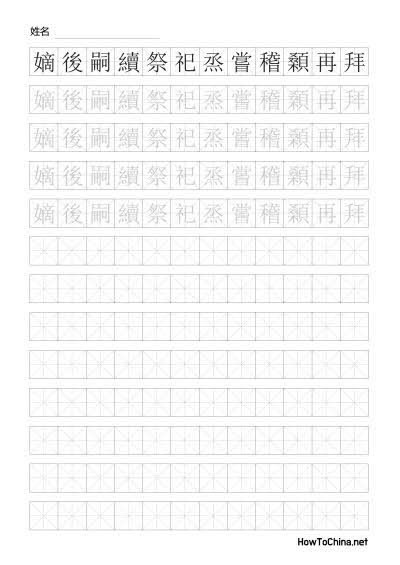 姓名

嫡後嗣續祭祀烝嘗稽顙再拜

嫡後嗣續祭祀烝嘗稽顙再拜

嫡後嗣續祭祀烝嘗稽顙再拜

嫡後嗣續祭祀烝嘗稽顙再拜

嫡後嗣續祭祀烝嘗稽顙再拜

HowToChina.net